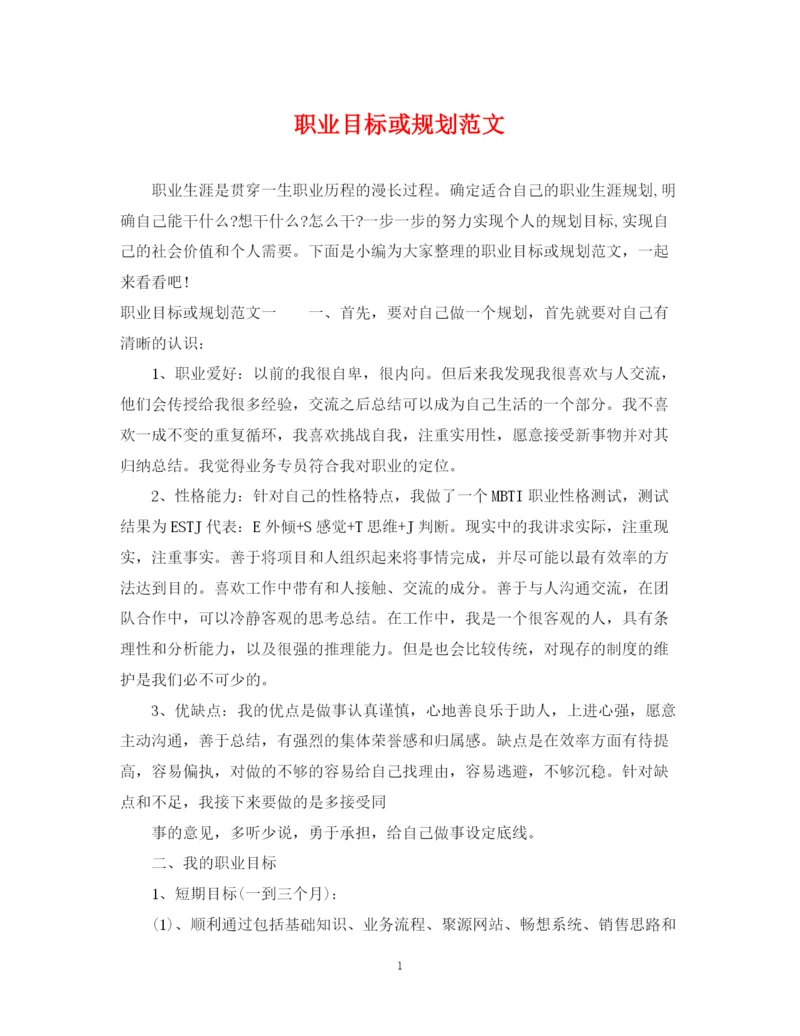 职业目标或规划范文

职业生涯是贯穿一生职业历程的漫长过程。确定适合自己的职业生涯规划,明确自己能干什么?想干什么?怎么干?一步一步的努力实现个人的规划目标,实现自己的社会价值和个人需要。下面是小编为大家整理的职业目标或规划范文，一起来看看吧!

职业目标或规划范文一　　一、首先，要对自己做一个规划，首先就要对自己有清晰的认识:

1、职业爱好：以前的我很自卑，很内向。但后来我发现我很喜欢与人交流，他们会传授给我很多经验，交流之后总结可以成为自己生活的一个部分。我不喜欢一成不变的重复循环，我喜欢挑战自我，注重实用性，愿意接受新事物并对其归纳总结。我觉得业务专员符合我对职业的定位。

2、性格能力：针对自己的性格特点，我做了一个MBTI职业性格测试，测试结果为ESTJ代表：E外倾+S感觉+T思维+J判断。现实中的我讲求实际，注重现实，注重事实。善于将项目和人组织起来将事情完成，并尽可能以最有效率的方法达到目的。喜欢工作中带有和人接触、交流的成分。善于与人沟通交流，在团队合作中，可以冷静客观的思考总结。在工作中，我是一个很客观的人，具有条理性和分析能力，以及很强的推理能力。但是也会比较传统，对现存的制度的维护是我们必不可少的。

3、优缺点：我的优点是做事认真谨慎，心地善良乐于助人，上进心强，愿意主动沟通，善于总结，有强烈的集体荣誉感和归属感。缺点是在效率方面有待提高，容易偏执，对做的不够的容易给自己找理由，容易逃避，不够沉稳。针对缺点和不足，我接下来要做的是多接受同

事的意见，多听少说，勇于承担，给自己做事设定底线。

二、我的职业目标

1、短期目标(一到三个月):

(1)、顺利通过包括基础知识、业务流程、聚源网站、畅想系统、销售思路和

1